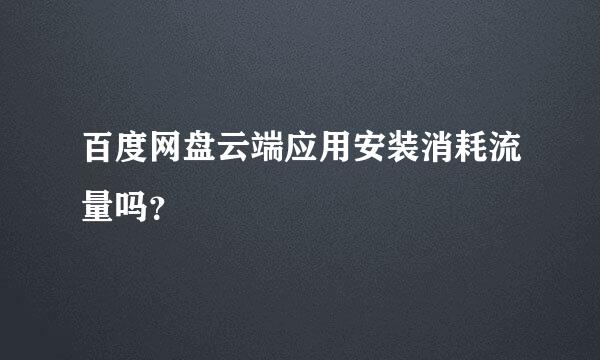 百度网盘云端应用安装消耗流量吗?